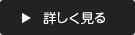 ▶ 詳しく見る